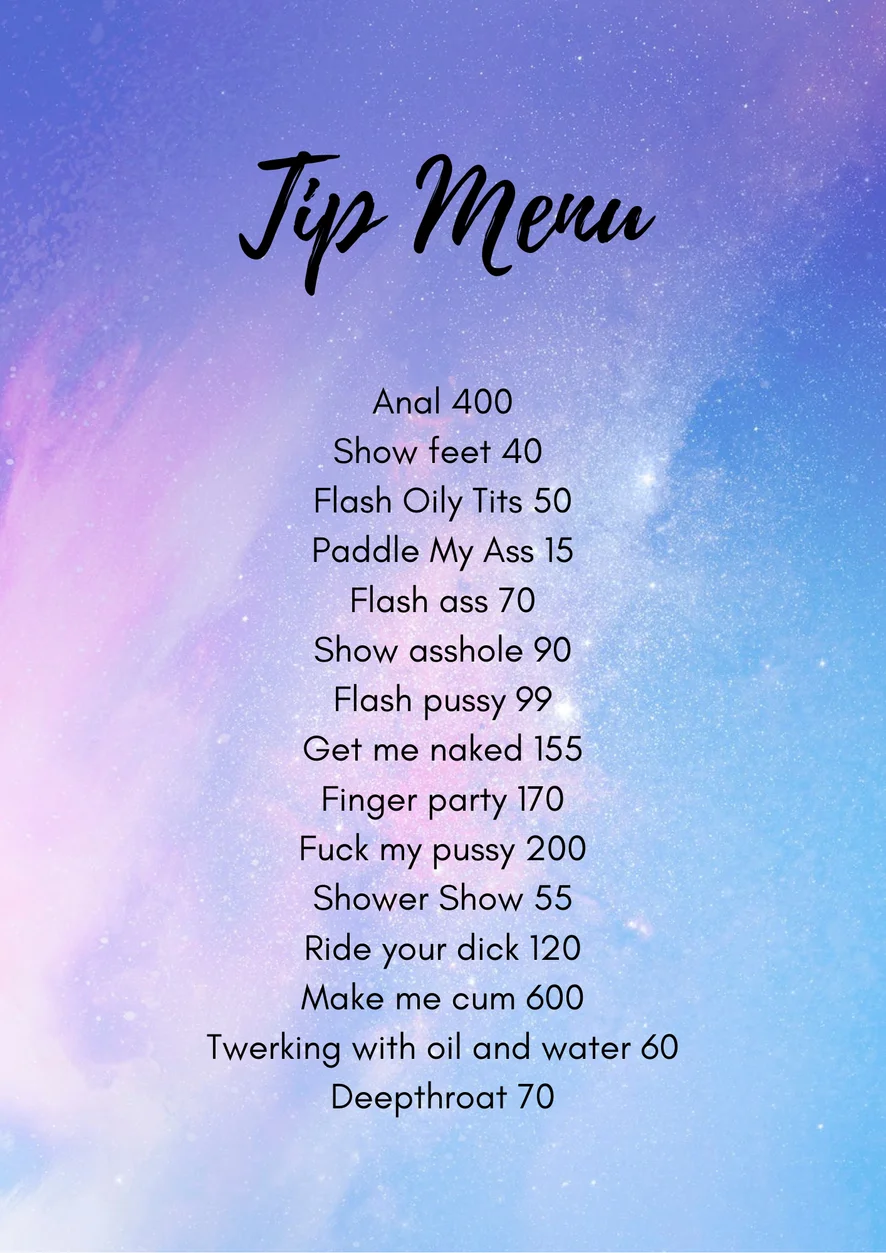 Tip Menu

Anal 400
Show feet 40
Flash Oily Tits 50
Paddle My Ass 15
Flash ass 70
Show asshole 90
Flash pussy 99
Get me naked 155
Finger party 170
Fuck my pussy 200
Shower Show 55
Ride your dick 120
Make me cum 600
Twerking with oil and water 60
Deepthroat 70